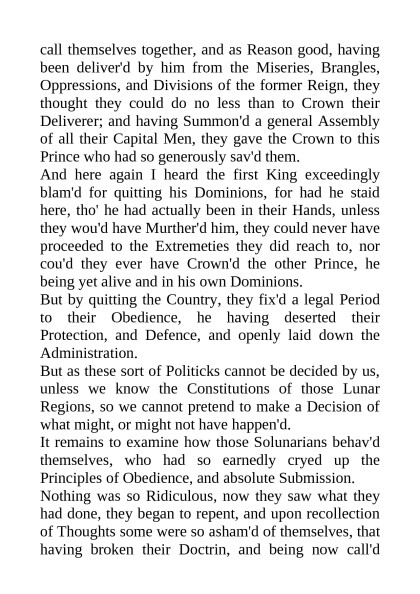 call themselves together, and as Reason good, having been deliver'd by him from the Miseries, Brangles, Oppressions, and Divisions of the former Reign, they thought they could do no less than to Crown their Deliverer; and having Summon'd a general Assembly of all their Capital Men, they gave the Crown to this Prince who had so generously sav'd them.
And here again I heard the first King exceedingly blam'd for quitting his Dominions, for had he staid here, tho' he had actually been in their Hands, unless they wou'd have Murther'd him, they could never have proceeded to the Extremeties they did reach to, nor cou'd they ever have Crown'd the other Prince, he being yet alive and in his own Dominions.
But by quitting the Country, they fix'd a legal Period to their Obedience, he having deserted their Protection, and Defence, and openly laid down the Administration.
But as these sort of Politicks cannot be decided by us, unless we know the Constitutions of those Lunar Regions, so we cannot pretend to make a Decision of what might, or might not have happen'd.
It remains to examine how those Solunarians behav'd themselves, who had so earnedly cryed up the Principles of Obedience, and absolute Submission.
Nothing was so Ridiculous, now they saw what they had done, they began to repent, and upon recollection of Thoughts some were so asham'd of themselves, that having broken their Doctrin, and being now call'd